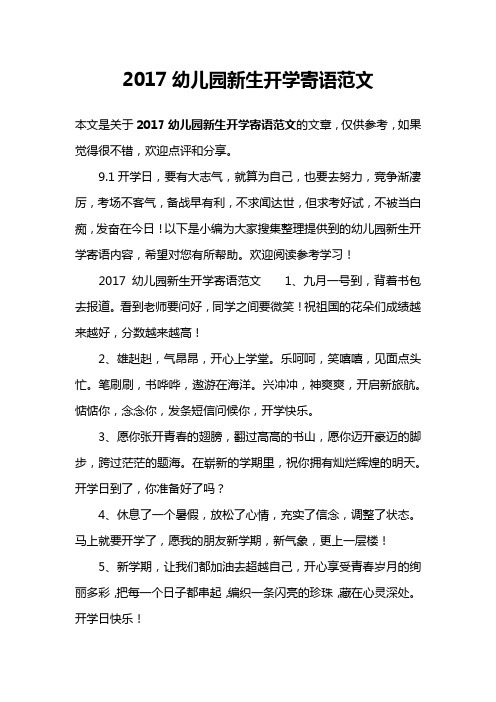 2017 幼儿园新生开学寄语范文

本文是关于 2017 幼儿园新生开学寄语范文的文章，仅供参考，如果觉得很不错，欢迎点评和分享。

9.1 开学日，要有大志气，就算为自己，也要去努力，竞争渐凄厉，考场不客气，备战早有利，不求闻达世，但求考好试，不被当白痴，发奋在今日！以下是小编为大家搜集整理提供到的幼儿园新生开学寄语内容，希望对您有所帮助。欢迎阅读参考学习！

2017 幼儿园新生开学寄语范文　　1、九月一号到，背着书包去报道。看到老师要问好，同学之间要微笑！祝祖国的花朵们成绩越来越好，分数越来越高！

2、雄赳赳，气昂昂，开心上学堂。乐呵呵，笑嘻嘻，见面点头忙。笔刷刷，书哗哗，遨游在海洋。兴冲冲，神爽爽，开启新旅航。惦惦你，念念你，发条短信问候你，开学快乐。

3、愿你张开青春的翅膀，翻过高高的书山，愿你迈开豪迈的脚步，跨过茫茫的题海。在崭新的学期里，祝你拥有灿烂辉煌的明天。开学日到了，你准备好了吗？

4、休息了一个暑假，放松了心情，充实了信念，调整了状态。马上就要开学了，愿我的朋友新学期，新气象，更上一层楼！

5、新学期，让我们都加油去超越自己，开心享受青春岁月的绚丽多彩，把每一个日子都串起，编织一条闪亮的珍珠，藏在心灵深处。开学日快乐！